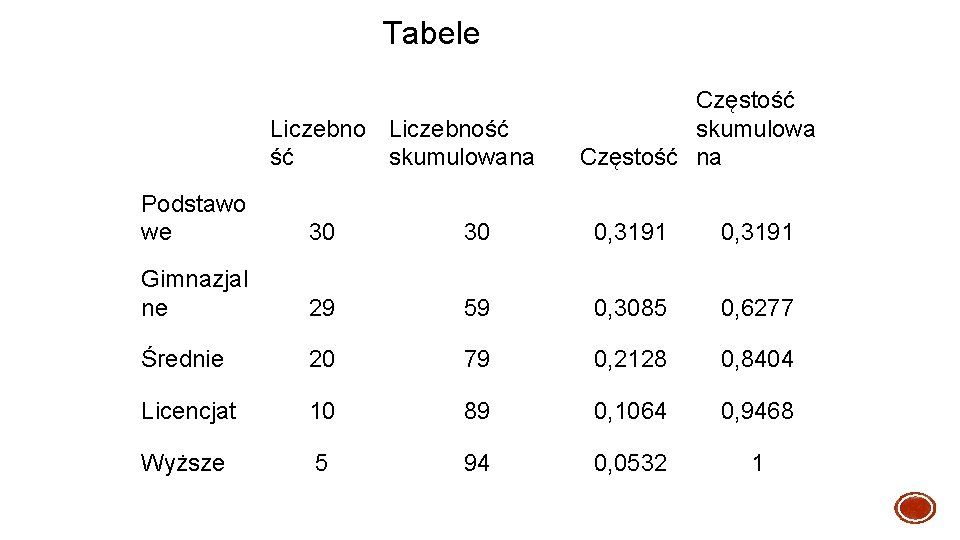 Tabele

| | Liczebność | Liczebność skumulowana | Częstość | Częstość skumulowana |
|---|---|---|---|---|
| Podstawowe | 30 | 30 | 0,3191 | 0,3191 |
| Gimnazjalne | 29 | 59 | 0,3085 | 0,6277 |
| Średnie | 20 | 79 | 0,2128 | 0,8404 |
| Licencjat | 10 | 89 | 0,1064 | 0,9468 |
| Wyższe | 5 | 94 | 0,0532 | 1 |